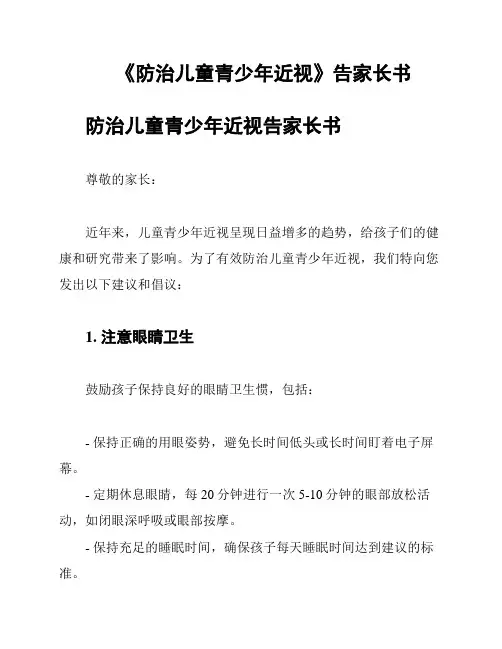 《防治儿童青少年近视》告家长书

防治儿童青少年近视告家长书

尊敬的家长：

近年来，儿童青少年近视呈现日益增多的趋势，给孩子们的健康和研究带来了影响。为了有效防治儿童青少年近视，我们特向您发出以下建议和倡议：

1. 注意眼睛卫生

鼓励孩子保持良好的眼睛卫生惯，包括：

- 保持正确的用眼姿势，避免长时间低头或长时间盯着电子屏幕。
- 定期休息眼睛，每 20 分钟进行一次 5-10 分钟的眼部放松活动，如闭眼深呼吸或眼部按摩。
- 保持充足的睡眠时间，确保孩子每天睡眠时间达到建议的标准。